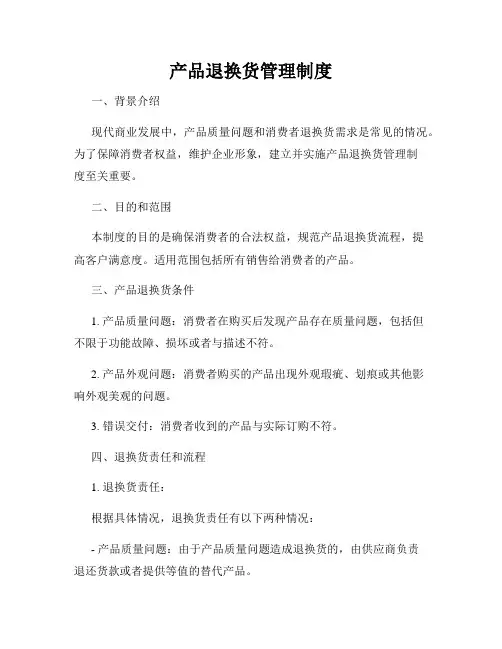 产品退换货管理制度

一、背景介绍

现代商业发展中，产品质量问题和消费者退换货需求是常见的情况。为了保障消费者权益，维护企业形象，建立并实施产品退换货管理制度至关重要。

二、目的和范围

本制度的目的是确保消费者的合法权益，规范产品退换货流程，提高客户满意度。适用范围包括所有销售给消费者的产品。

三、产品退换货条件

1. 产品质量问题：消费者在购买后发现产品存在质量问题，包括但不限于功能故障、损坏或者与描述不符。

2. 产品外观问题：消费者购买的产品出现外观瑕疵、划痕或其他影响外观美观的问题。

3. 错误交付：消费者收到的产品与实际订购不符。

四、退换货责任和流程

1. 退换货责任：

根据具体情况，退换货责任有以下两种情况：

- 产品质量问题：由于产品质量问题造成退换货的，由供应商负责退还货款或者提供等值的替代产品。